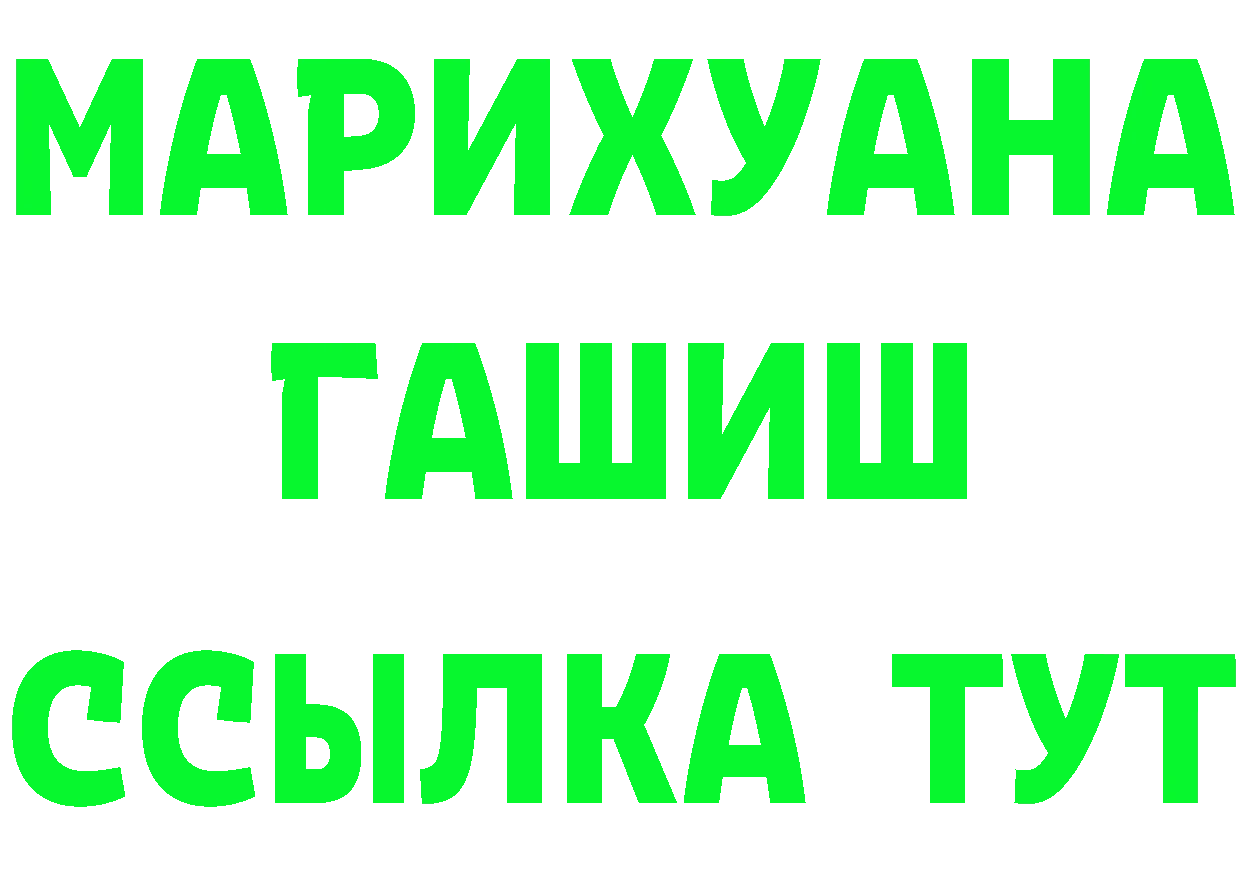 МАРИХУАНА
ГАШИШ
ССЫЛКА ТУТ